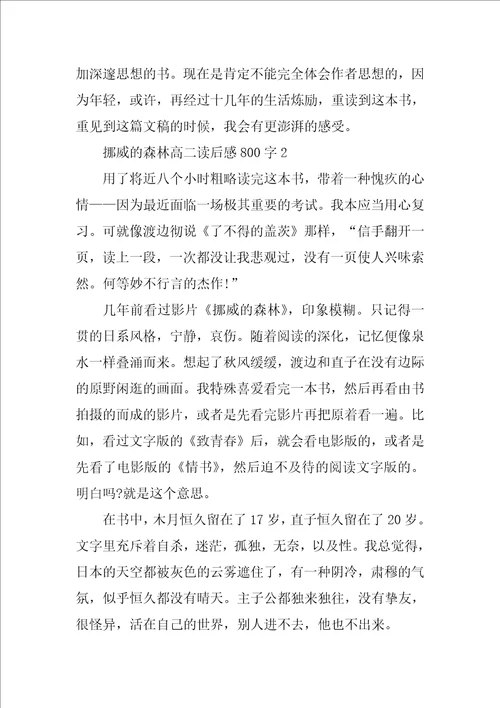 加深邃思想的书。现在是肯定不能完全体会作者思想的，因为年轻，或许，再经过十几年的生活炼励，重读到这本书，重见到这篇文稿的时候，我会有更澎湃的感受。

挪威的森林高二读后感800字2

用了将近八个小时粗略读完这本书，带着一种愧疚的心情——因为最近面临一场极其重要的考试。我本应当用心复习。可就像渡边彻说《了不得的盖茨》那样，“信手翻开一页，读上一段，一次都没让我悲观过，没有一页使人兴味索然。何等妙不行言的杰作!”

几年前看过影片《挪威的森林》，印象模糊。只记得一贯的日系风格，宁静，哀伤。随着阅读的深化，记忆便像泉水一样叠涌而来。想起了秋风缓缓，渡边和直子在没有边际的原野闲逛的画面。我特殊喜爱看完一本书，然后再看由书拍摄的而成的影片，或者是先看完影片再把原着看一遍。比如，看过文字版的《致青春》后，就会看电影版的，或者是先看了电影版的《情书》，然后迫不及待的阅读文字版的。明白吗?就是这个意思。

在书中，木月恒久留在了17岁，直子恒久留在了20岁。文字里充斥着自杀，迷茫，孤独，无奈，以及性。我总觉得，日本的天空都被灰色的云雾遮住了，有一种阴冷，肃穆的气氛，似乎恒久都没有晴天。主子公都独来独往，没有挚友，很怪异，活在自己的世界，别人进不去，他也不出来。